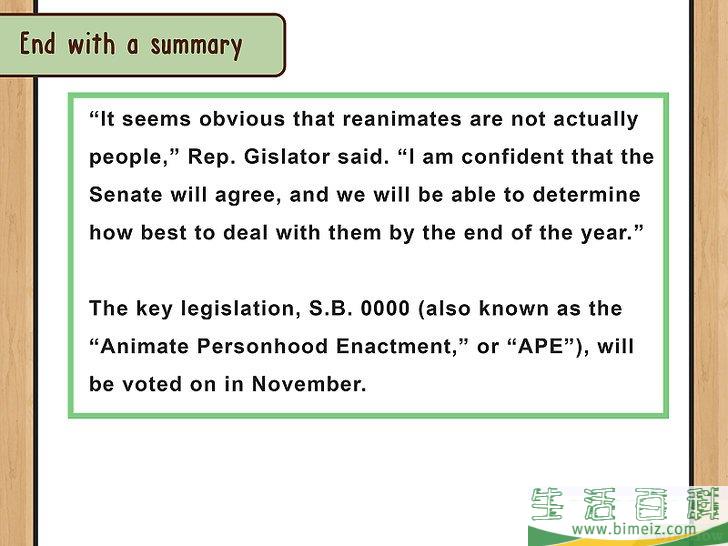 End with a summary

“It seems obvious that reanimates are not actually people,” Rep. Gislator said. “I am confident that the Senate will agree, and we will be able to determine how best to deal with them by the end of the year.”

The key legislation, S.B. 0000 (also known as the “Animate Personhood Enactment,” or “APE”), will be voted on in November.

生活百科
www.bimeiz.com